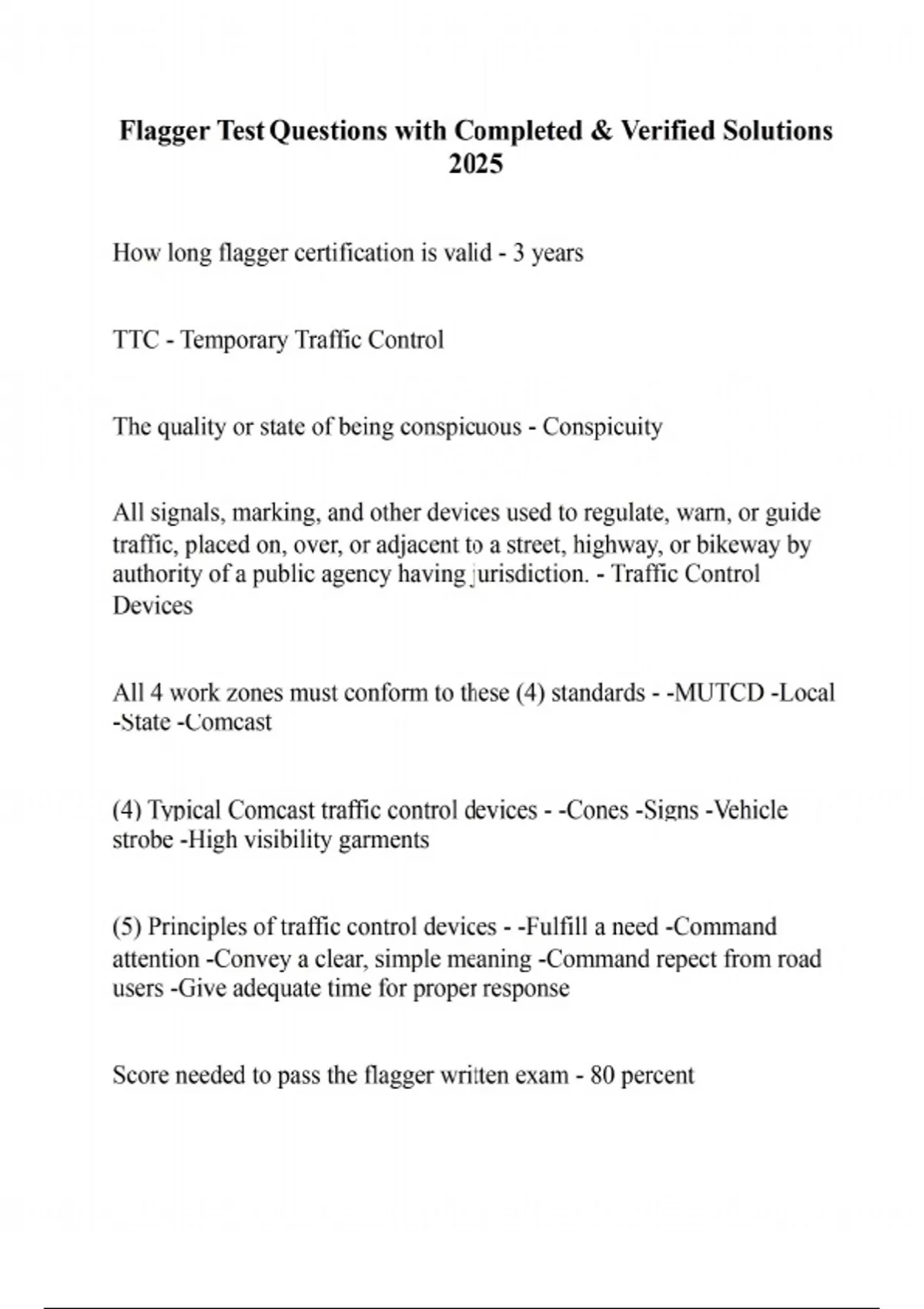 Flagger Test Questions with Completed & Verified Solutions 2025

How long flagger certification is valid - 3 years

TTC - Temporary Traffic Control

The quality or state of being conspicuous - Conspicuity

All signals, marking, and other devices used to regulate, warn, or guide traffic, placed on, over, or adjacent to a street, highway, or bikeway by authority of a public agency having jurisdiction. - Traffic Control Devices

All 4 work zones must conform to these (4) standards - -MUTCD -Local -State -Comcast

(4) Typical Comcast traffic control devices - -Cones -Signs -Vehicle strobe -High visibility garments

(5) Principles of traffic control devices - -Fulfill a need -Command attention -Convey a clear, simple meaning -Command repect from road users -Give adequate time for proper response

Score needed to pass the flagger written exam - 80 percent